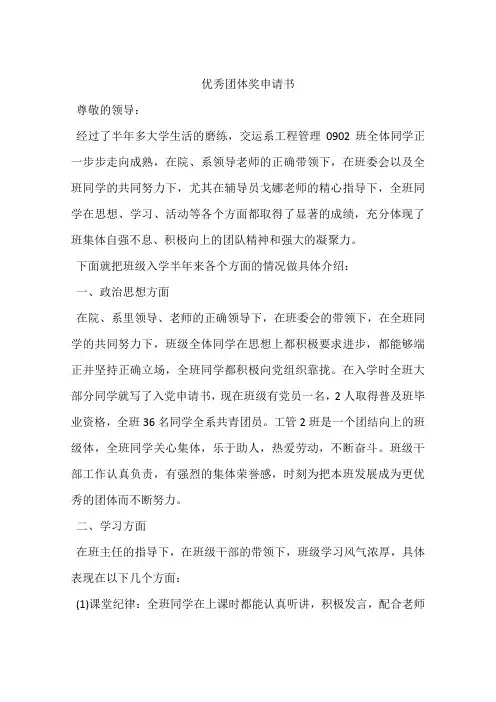 优秀团体奖申请书

尊敬的领导：

经过了半年多大学生活的磨练，交运系工程管理 0902 班全体同学正一步步走向成熟，在院、系领导老师的正确带领下，在班委会以及全班同学的共同努力下，尤其在辅导员戈娜老师的精心指导下，全班同学在思想、学习、活动等各个方面都取得了显著的成绩，充分体现了班集体自强不息、积极向上的团队精神和强大的凝聚力。

下面就把班级入学半年来各个方面的情况做具体介绍：

一、政治思想方面

在院、系里领导、老师的正确领导下，在班委会的带领下，在全班同学的共同努力下，班级全体同学在思想上都积极要求进步，都能够端正并坚持正确立场，全班同学都积极向党组织靠拢。在入学时全班大部分同学就写了入党申请书，现在班级有党员一名，2 人取得普及班毕业资格，全班 36 名同学全系共青团员。工管 2 班是一个团结向上的班级体，全班同学关心集体，乐于助人，热爱劳动，不断奋斗。班级干部工作认真负责，有强烈的集体荣誉感，时刻为把本班发展成为更优秀的团体而不断努力。

二、学习方面

在班主任的指导下，在班级干部的带领下，班级学习风气浓厚，具体表现在以下几个方面：

(1)课堂纪律：全班同学在上课时都能认真听讲，积极发言，配合老师